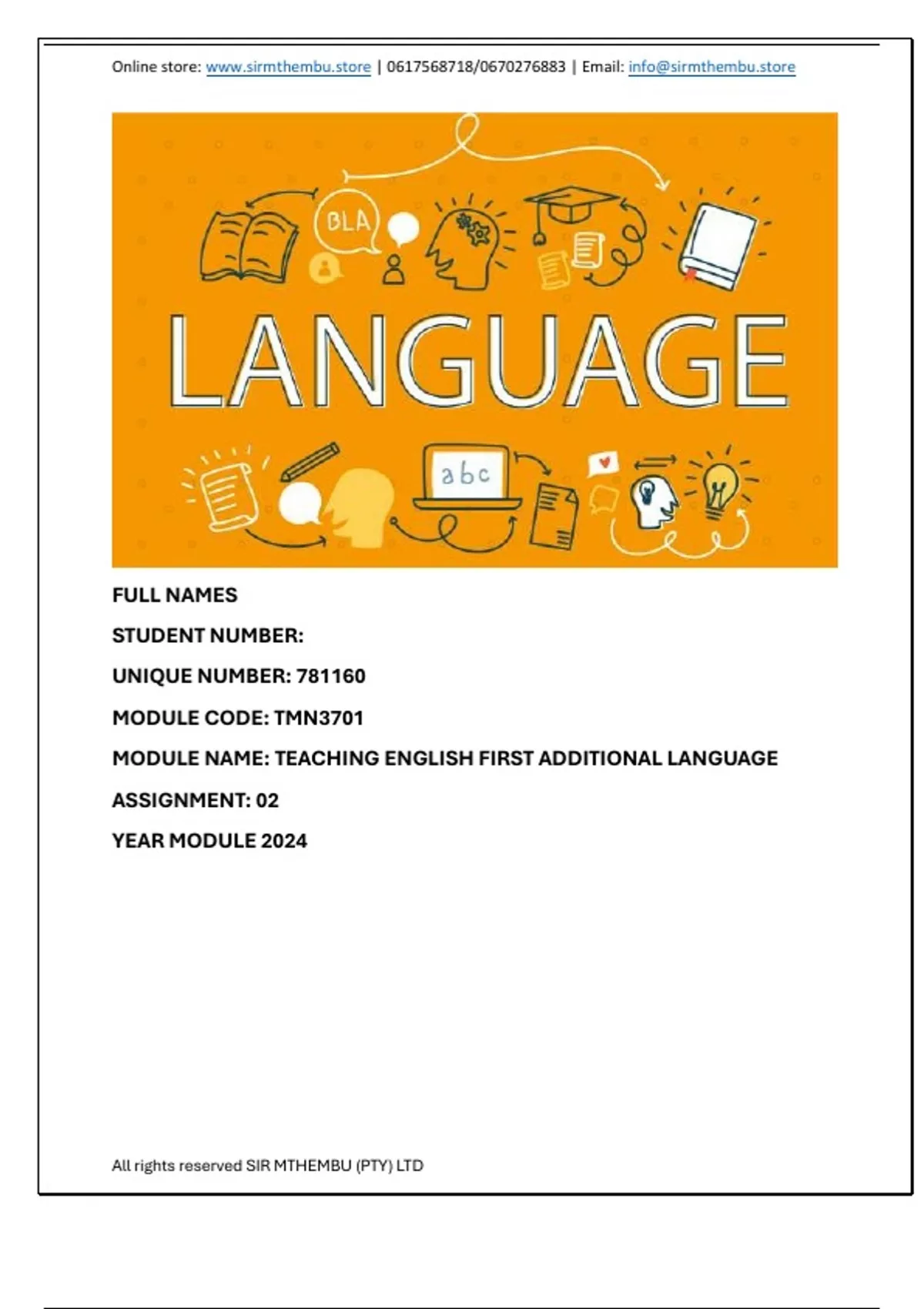 Online store: www.sirmthembu.store | 0617568718/0670276883 | Email: info@sirmthembu.store

BLA

LANGUAGE

abc

FULL NAMES

STUDENT NUMBER:

UNIQUE NUMBER: 781160

MODULE CODE: TMN3701

MODULE NAME: TEACHING ENGLISH FIRST ADDITIONAL LANGUAGE

ASSIGNMENT: 02

YEAR MODULE 2024

All rights reserved SIR MTHEMBU (PTY) LTD